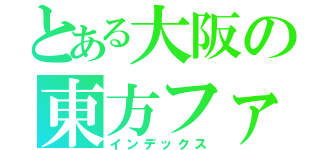 とある大阪の
東方ファ
インデックス